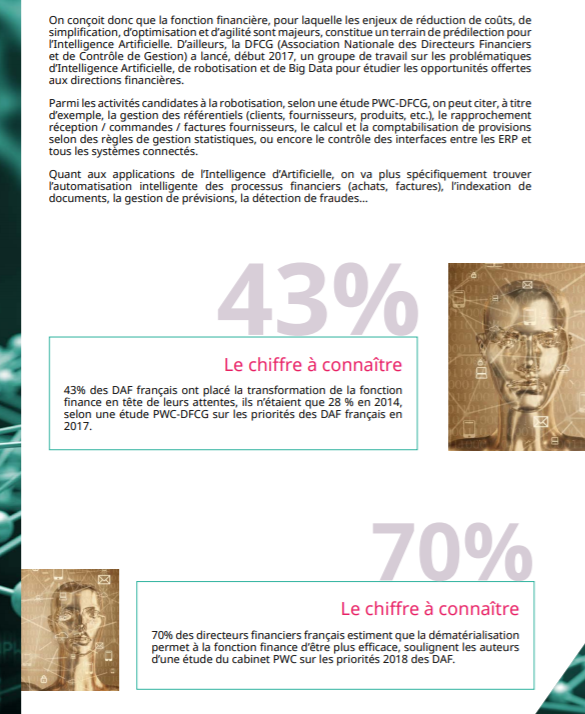 On conçoit donc que la fonction financière, pour laquelle les enjeux de réduction de coûts, de simplification, d'optimisation et d'agilité sont majeurs, constitue un terrain de prédilection pour l'Intelligence Artificielle. D'ailleurs, la DFCG (Association Nationale des Directeurs Financiers et de Contrôle de Gestion) a lancé, début 2017, un groupe de travail sur les problématiques d'Intelligence Artificielle, de robotisation et de Big Data pour étudier les opportunités offertes aux directions financières.

Parmi les activités candidates à la robotisation, selon une étude PWC-DFCG, on peut citer, à titre d'exemple, la gestion des référentiels (clients, fournisseurs, produits, etc.), le rapprochement réception / commandes / factures fournisseurs, le calcul et la comptabilisation de provisions selon des règles de gestion statistiques, ou encore le contrôle des interfaces entre les ERP et tous les systèmes connectés.

Quant aux applications de l'Intelligence d'Artificielle, on va plus spécifiquement trouver l'automatisation intelligente des processus financiers (achats, factures), l'indexation de documents, la gestion de prévisions, la détection de fraudes...

43%

Le chiffre à connaître

43% des DAF français ont placé la transformation de la fonction finance en tête de leurs attentes, ils n'étaient que 28 % en 2014, selon une étude PWC-DFCG sur les priorités des DAF français en 2017.

70%

Le chiffre à connaître

70% des directeurs financiers français estiment que la dématérialisation permet à la fonction finance d'être plus efficace, soulignent les auteurs d'une étude du cabinet PWC sur les priorités 2018 des DAF.